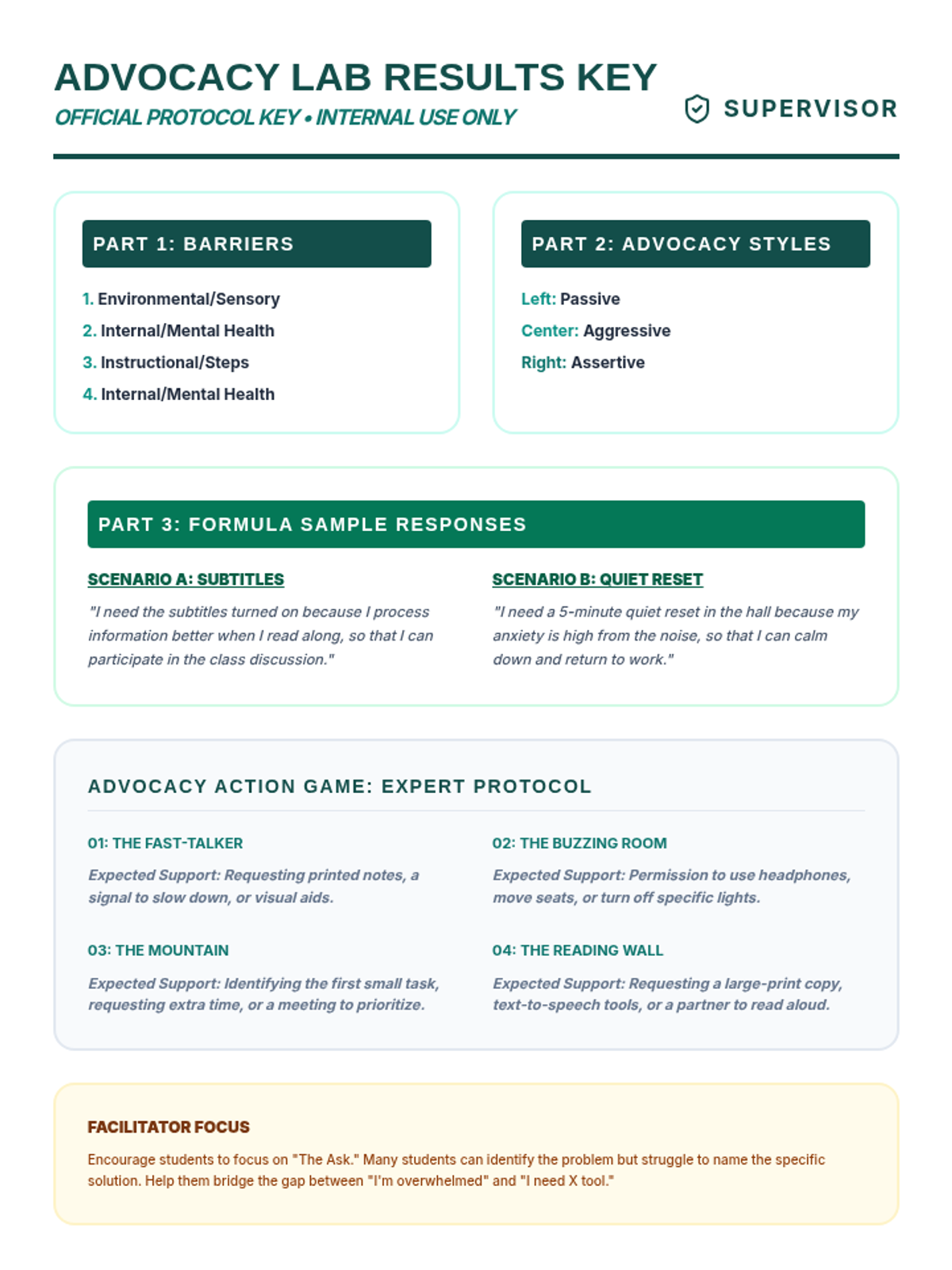 ADVOCACY LAB RESULTS KEY

OFFICIAL PROTOCOL KEY • INTERNAL USE ONLY

SUPERVISOR

PART 1: BARRIERS

1. Environmental/Sensory
2. Internal/Mental Health
3. Instructional/Steps
4. Internal/Mental Health

PART 2: ADVOCACY STYLES

Left: Passive
Center: Aggressive
Right: Assertive

PART 3: FORMULA SAMPLE RESPONSES

SCENARIO A: SUBTITLES

"I need the subtitles turned on because I process information better when I read along, so that I can participate in the class discussion."

SCENARIO B: QUIET RESET

"I need a 5-minute quiet reset in the hall because my anxiety is high from the noise, so that I can calm down and return to work."

ADVOCACY ACTION GAME: EXPERT PROTOCOL

01: THE FAST-TALKER

Expected Support: Requesting printed notes, a signal to slow down, or visual aids.

02: THE BUZZING ROOM

Expected Support: Permission to use headphones, move seats, or turn off specific lights.

03: THE MOUNTAIN

Expected Support: Identifying the first small task, requesting extra time, or a meeting to prioritize.

04: THE READING WALL

Expected Support: Requesting a large-print copy, text-to-speech tools, or a partner to read aloud.

FACILITATOR FOCUS

Encourage students to focus on "The Ask." Many students can identify the problem but struggle to name the specific solution. Help them bridge the gap between "I'm overwhelmed" and "I need X tool."